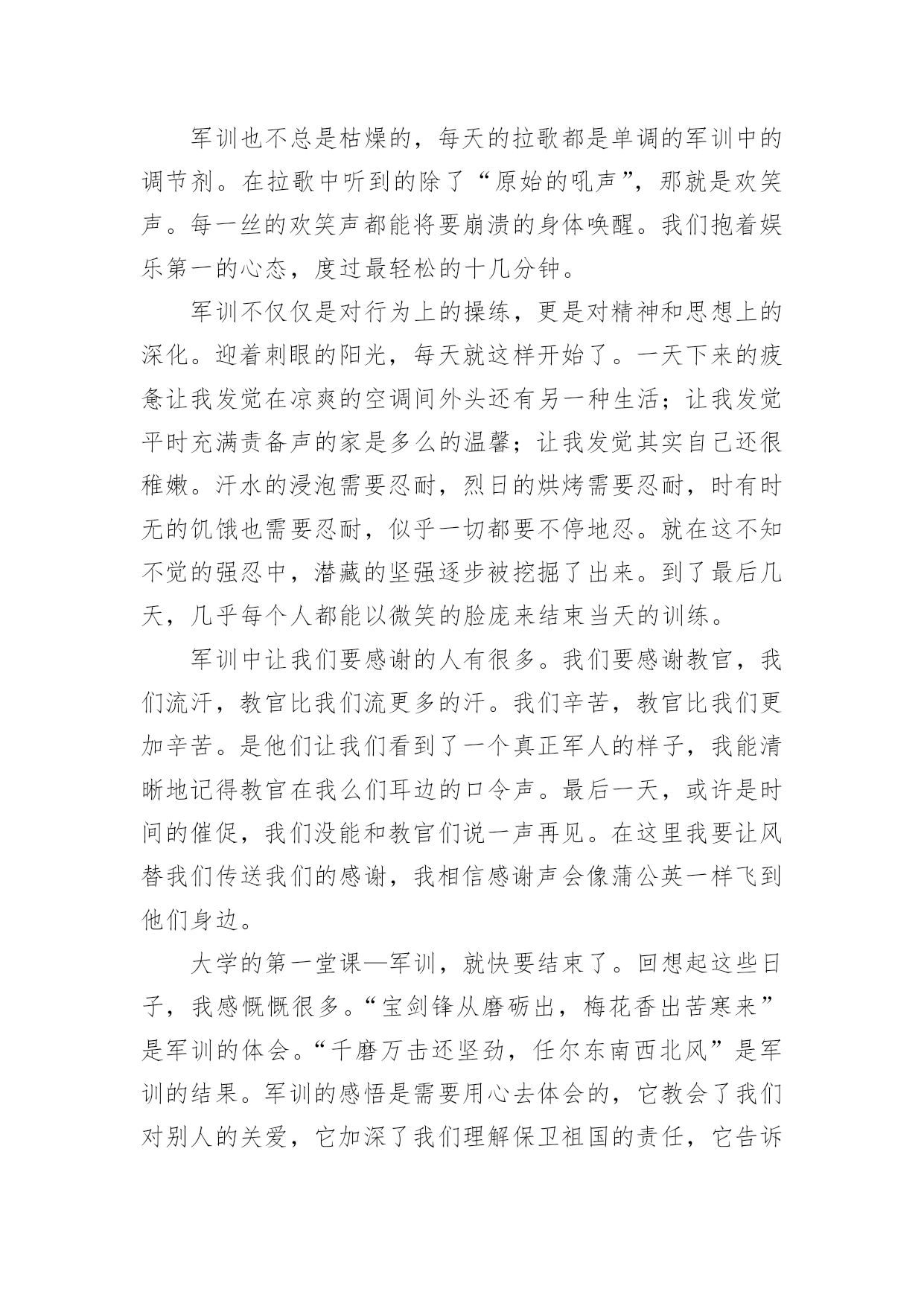 军训也不总是枯燥的，每天的拉歌都是单调的军训中的调节剂。在拉歌中听到的除了“原始的吼声”，那就是欢笑声。每一丝的欢笑声都能将要崩溃的身体唤醒。我们抱着娱乐第一的心态，度过最轻松的十几分钟。

军训不仅仅是对行为上的操练，更是对精神和思想上的深化。迎着刺眼的阳光，每天就这样开始了。一天下来的疲惫让我发觉在凉爽的空调间外头还有另一种生活；让我发觉平时充满责备声的家是多么的温馨；让我发觉其实自己还很稚嫩。汗水的浸泡需要忍耐，烈日的烘烤需要忍耐，时有时无的饥饿也需要忍耐，似乎一切都要不停地忍。就在这不知不觉的强忍中，潜藏的坚强逐步被挖掘了出来。到了最后几天，几乎每个人都能以微笑的脸庞来结束当天的训练。

军训中让我们要感谢的人有很多。我们要感谢教官，我们流汗，教官比我们流更多的汗。我们辛苦，教官比我们更加辛苦。是他们让我们看到了一个真正军人的样子，我能清晰地记得教官在我么们耳边的口令声。最后一天，或许是时间的催促，我们没能和教官们说一声再见。在这里我要让风替我们传送我们的感谢，我相信感谢声会像蒲公英一样飞到他们身边。

大学的第一堂课—军训，就快要结束了。回想起这些日子，我感慨慨很多。“宝剑锋从磨砺出，梅花香出苦寒来”是军训的体会。“千磨万击还坚劲，任尔东南西北风”是军训的结果。军训的感悟是需要用心去体会的，它教会了我们对别人的关爱，它加深了我们理解保卫祖国的责任，它告诉